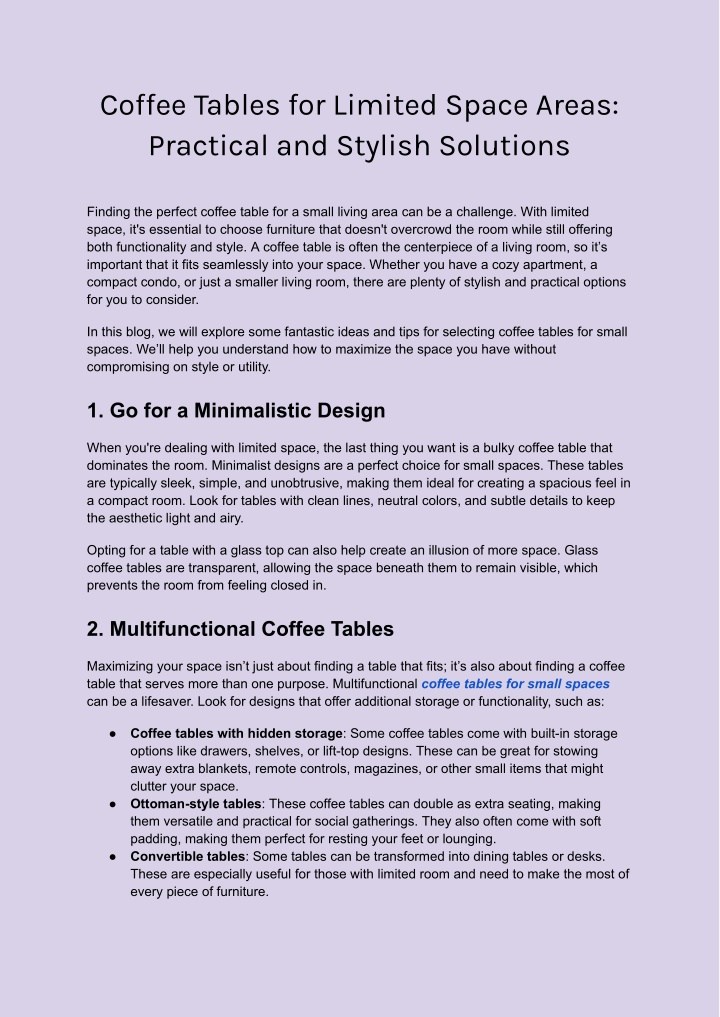 Coffee Tables for Limited Space Areas: Practical and Stylish Solutions

Finding the perfect coffee table for a small living area can be a challenge. With limited space, it's essential to choose furniture that doesn't overcrowd the room while still offering both functionality and style. A coffee table is often the centerpiece of a living room, so it's important that it fits seamlessly into your space. Whether you have a cozy apartment, a compact condo, or just a smaller living room, there are plenty of stylish and practical options for you to consider.

In this blog, we will explore some fantastic ideas and tips for selecting coffee tables for small spaces. We'll help you understand how to maximize the space you have without compromising on style or utility.

1. Go for a Minimalistic Design

When you're dealing with limited space, the last thing you want is a bulky coffee table that dominates the room. Minimalist designs are a perfect choice for small spaces. These tables are typically sleek, simple, and unobtrusive, making them ideal for creating a spacious feel in a compact room. Look for tables with clean lines, neutral colors, and subtle details to keep the aesthetic light and airy.

Opting for a table with a glass top can also help create an illusion of more space. Glass coffee tables are transparent, allowing the space beneath them to remain visible, which prevents the room from feeling closed in.

2. Multifunctional Coffee Tables

Maximizing your space isn't just about finding a table that fits; it's also about finding a coffee table that serves more than one purpose. Multifunctional coffee tables for small spaces can be a lifesaver. Look for designs that offer additional storage or functionality, such as:

● Coffee tables with hidden storage: Some coffee tables come with built-in storage options like drawers, shelves, or lift-top designs. These can be great for stowing away extra blankets, remote controls, magazines, or other small items that might clutter your space.
● Ottoman-style tables: These coffee tables can double as extra seating, making them versatile and practical for social gatherings. They also often come with soft padding, making them perfect for resting your feet or lounging.
● Convertible tables: Some tables can be transformed into dining tables or desks. These are especially useful for those with limited room and need to make the most of every piece of furniture.